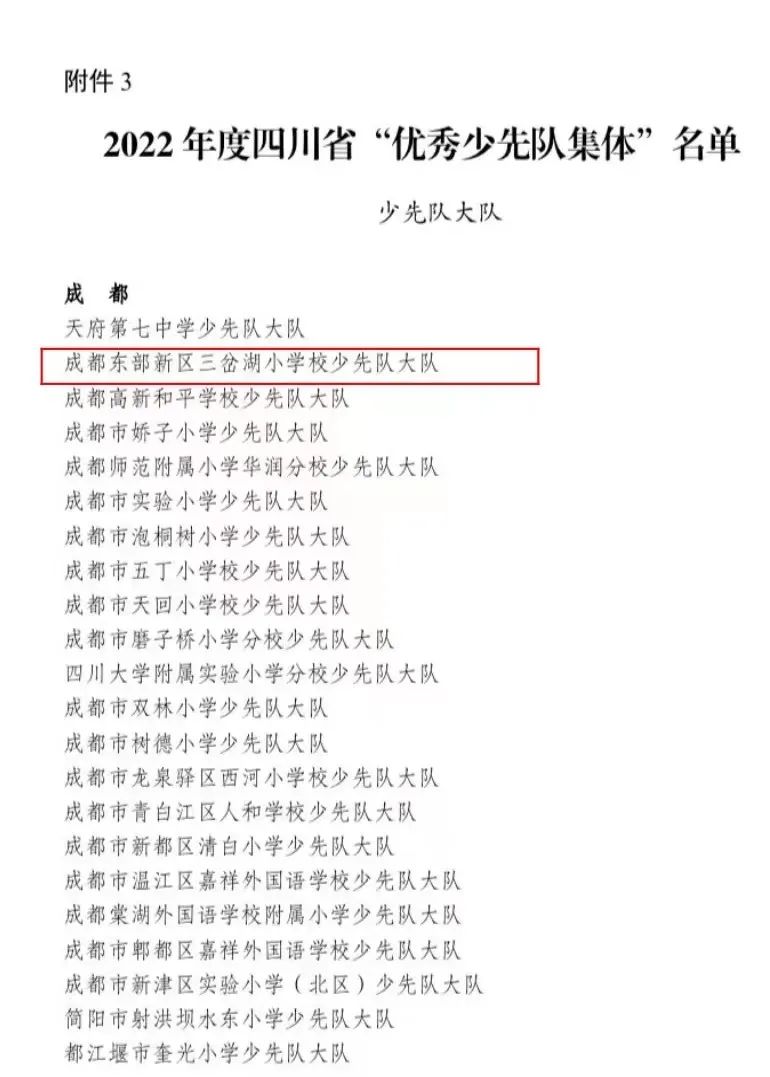 附件3

2022年度四川省“优秀少先队集体”名单

少先队大队

成 都

天府第七中学少先队大队

成都东部新区三岔湖小学校少先队大队

成都高新和平学校少先队大队

成都市娇子小学少先队大队

成都师范附属小学华润分校少先队大队

成都市实验小学少先队大队

成都市泡桐树小学少先队大队

成都市五丁小学校少先队大队

成都市天回小学校少先队大队

成都市磨子桥小学分校少先队大队

四川大学附属实验小学分校少先队大队

成都市双林小学少先队大队

成都市树德小学少先队大队

成都市龙泉驿区西河小学校少先队大队

成都市青白江区人和学校少先队大队

成都市新都区清白小学少先队大队

成都市温江区嘉祥外国语学校少先队大队

成都棠湖外国语学校附属小学少先队大队

成都市郫都区嘉祥外国语学校少先队大队

成都市新津区实验小学（北区）少先队大队

简阳市射洪坝水东小学少先队大队

都江堰市奎光小学少先队大队